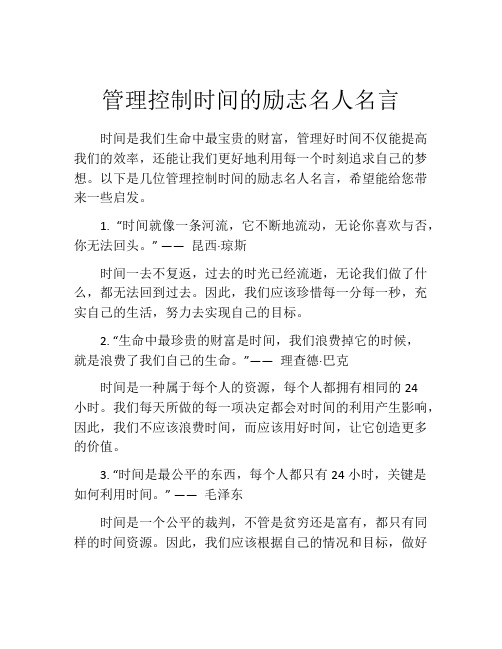 管理控制时间的励志名人名言

时间是我们生命中最宝贵的财富，管理好时间不仅能提高我们的效率，还能让我们更好地利用每一个时刻追求自己的梦想。以下是几位管理控制时间的励志名人名言，希望能给您带来一些启发。

1. “时间就像一条河流，它不断地流动，无论你喜欢与否，你无法回头。” —— 昆西·琼斯

时间一去不复返，过去的时光已经流逝，无论我们做了什么，都无法回到过去。因此，我们应该珍惜每一分每一秒，充实自己的生活，努力去实现自己的目标。

2. “生命中最珍贵的财富是时间，我们浪费掉它的时候，就是浪费了我们自己的生命。”—— 理查德·巴克

时间是一种属于每个人的资源，每个人都拥有相同的 24 小时。我们每天所做的每一项决定都会对时间的利用产生影响，因此，我们不应该浪费时间，而应该用好时间，让它创造更多的价值。

3. “时间是最公平的东西，每个人都只有 24 小时，关键是如何利用时间。” —— 毛泽东

时间是一个公平的裁判，不管是贫穷还是富有，都只有同样的时间资源。因此，我们应该根据自己的情况和目标，做好